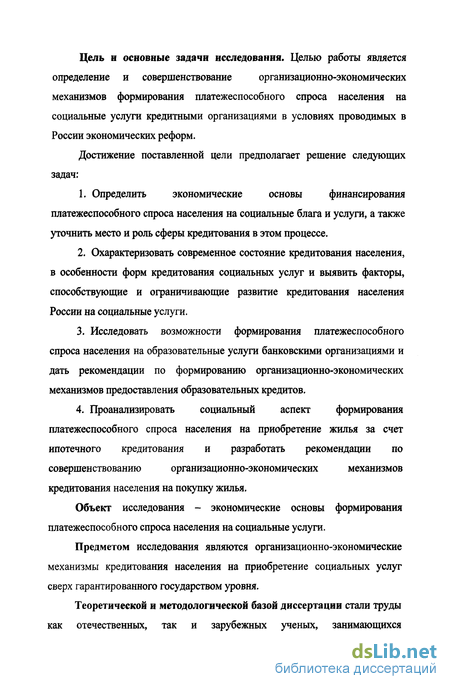 Цель и основные задачи исследования. Целью работы является определение и совершенствование организационно-экономических механизмов формирования платежеспособного спроса населения на социальные услуги кредитными организациями в условиях проводимых в России экономических реформ.

Достижение поставленной цели предполагает решение следующих задач:

1. Определить экономические основы финансирования платежеспособного спроса населения на социальные блага и услуги, а также уточнить место и роль сферы кредитования в этом процессе.

2. Охарактеризовать современное состояние кредитования населения, в особенности форм кредитования социальных услуг и выявить факторы, способствующие и ограничивающие развитие кредитования населения России на социальные услуги.

3. Исследовать возможности формирования платежеспособного спроса населения на образовательные услуги банковскими организациями и дать рекомендации по формированию организационно-экономических механизмов предоставления образовательных кредитов.

4. Проанализировать социальный аспект формирования платежеспособного спроса населения на приобретение жилья за счет ипотечного кредитования и разработать рекомендации по совершенствованию организационно-экономических механизмов кредитования населения на покупку жилья.

Объект исследования – экономические основы формирования платежеспособного спроса населения на социальные услуги.

Предметом исследования являются организационно-экономические механизмы кредитования населения на приобретение социальных услуг сверх гарантированного государством уровня.

Теоретической и методологической базой диссертации стали труды как отечественных, так и зарубежных ученых, занимающихся

dsLib.net
библиотека диссертаций